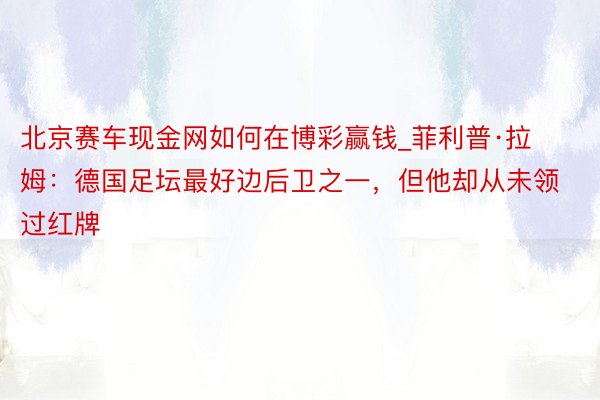 北京赛车现金网如何在博彩赢钱_菲利普·拉姆：德国足坛最好边后卫之一，但他却从未领过红牌